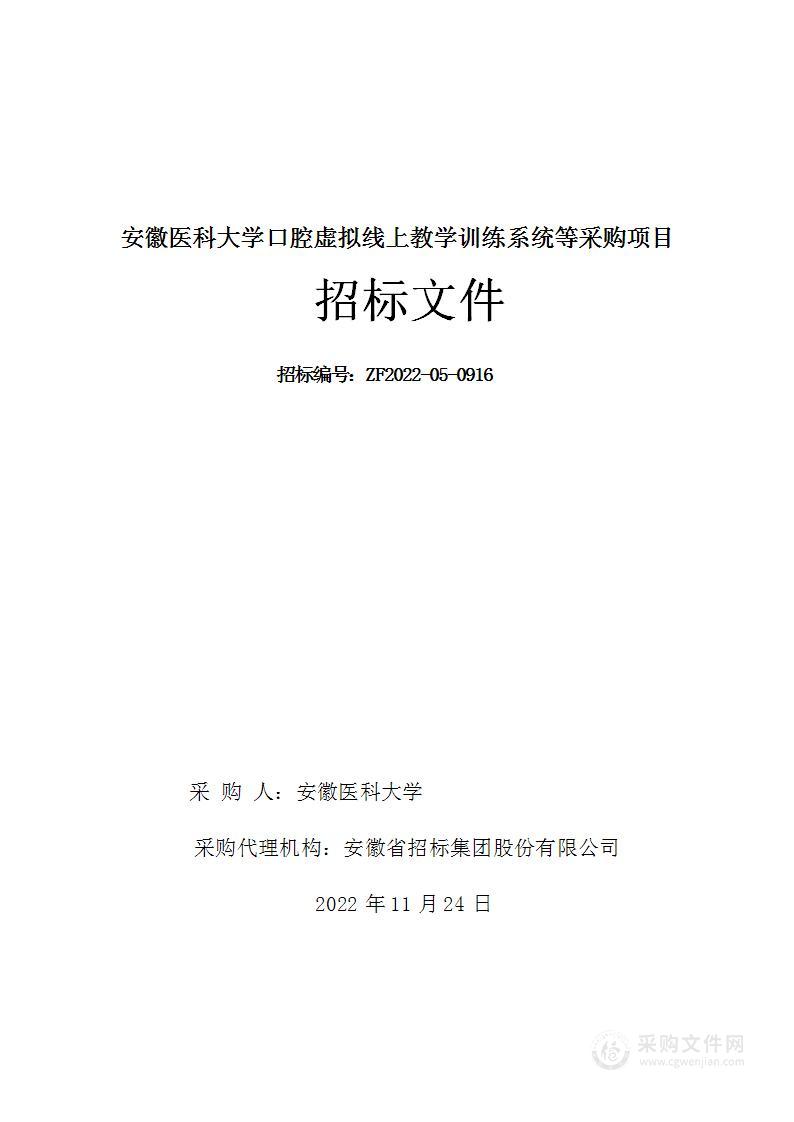 安徽医科大学口腔虚拟线上教学训练系统等采购项目

招标文件

招标编号：ZF2022-05-0916

采 购 人：安徽医科大学

采购代理机构：安徽省招标集团股份有限公司

2022 年 11 月 24 日

采购文件网
www.cgwenjian.com